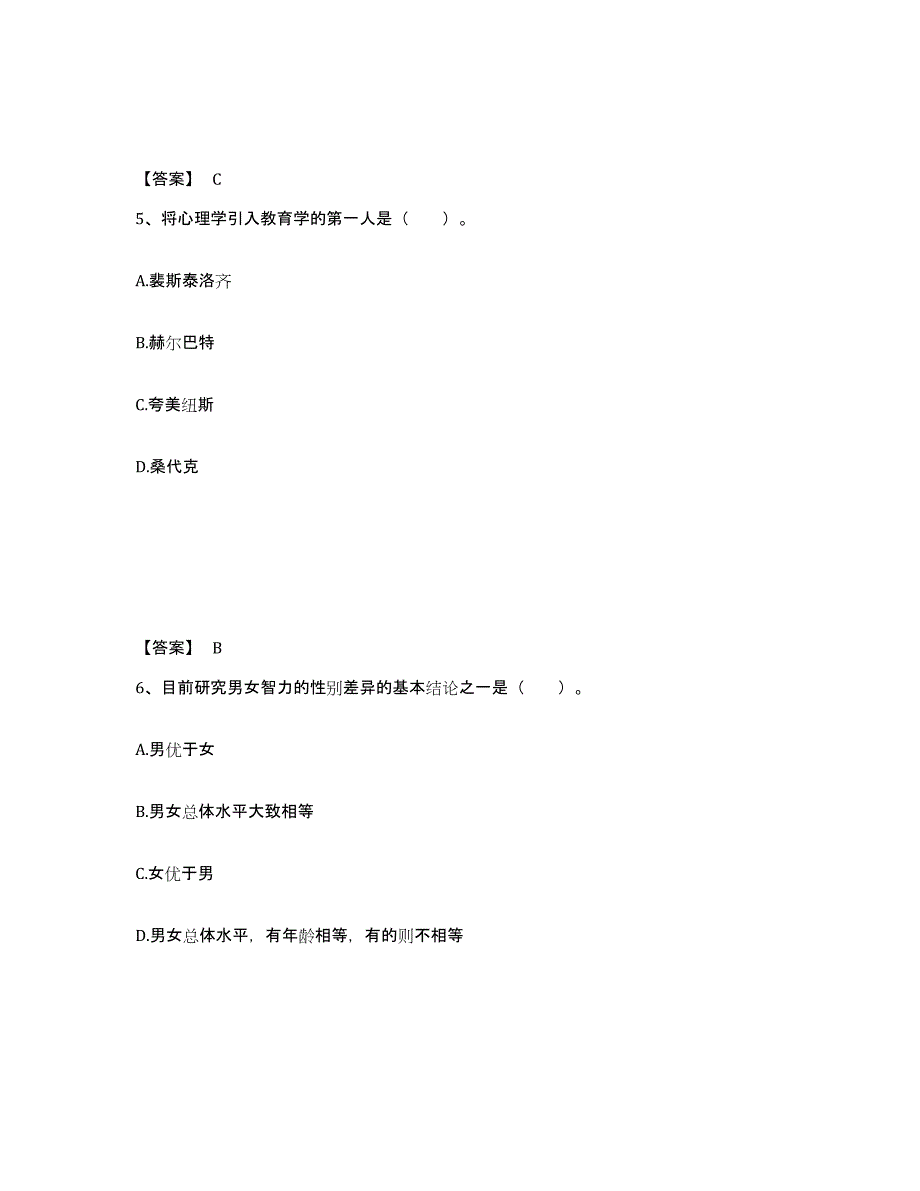 【答案】 C

5、将心理学引入教育学的第一人是（　　）。

A.裴斯泰洛齐

B.赫尔巴特

C.夸美纽斯

D.桑代克

【答案】 B

6、目前研究男女智力的性别差异的基本结论之一是（　　）。

A.男优于女

B.男女总体水平大致相等

C.女优于男

D.男女总体水平，有年龄相等，有的则不相等